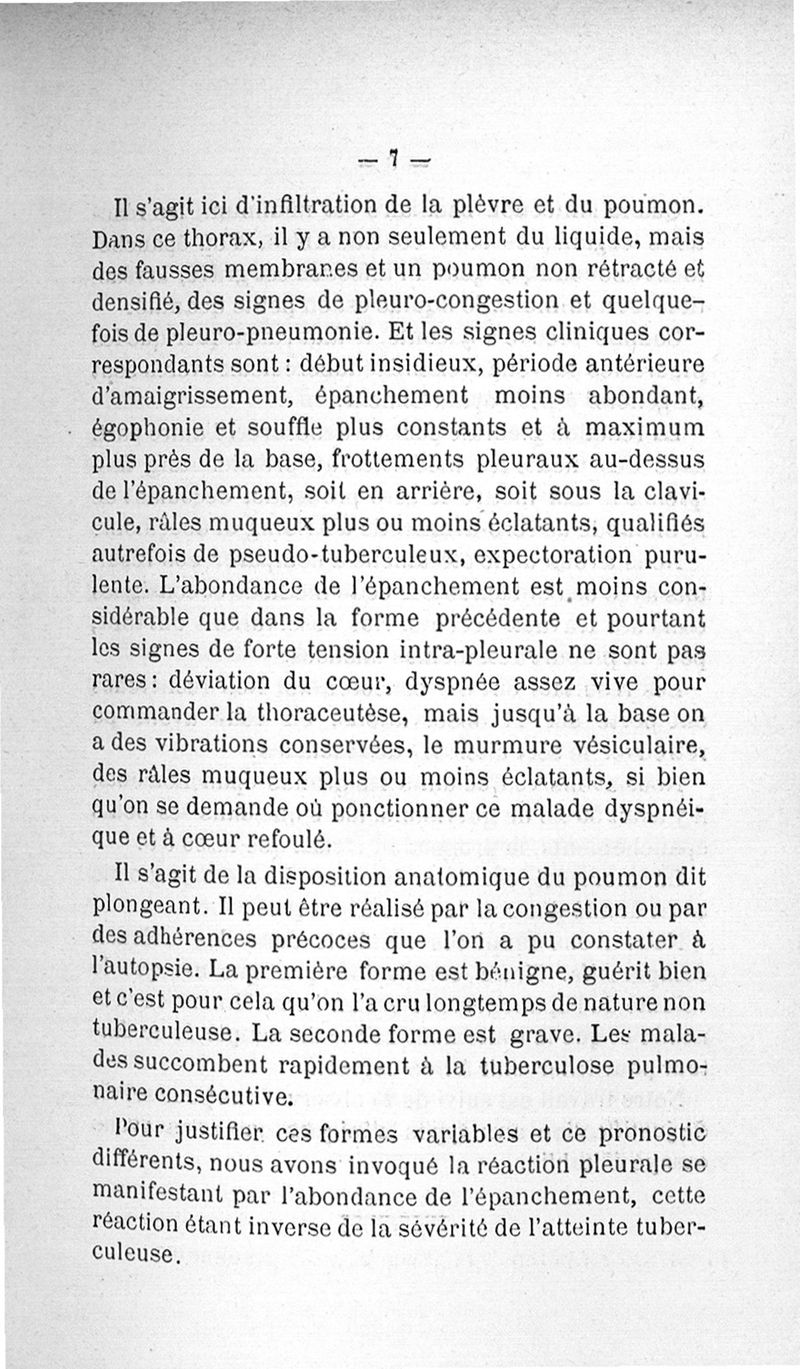 — 7 —

Il s'agit ici d'infiltration de la plèvre et du poumon. Dans ce thorax, il y a non seulement du liquide, mais des fausses membranes et un poumon non rétracté et densifié, des signes de pleuro-congestion et quelquefois de pleuro-pneumonie. Et les signes cliniques correspondants sont : début insidieux, période antérieure d'amaigrissement, épanchement moins abondant, égophonie et souffle plus constants et à maximum plus près de la base, frottements pleuraux au-dessus de l'épanchement, soit en arrière, soit sous la clavicule, râles muqueux plus ou moins éclatants, qualifiés autrefois de pseudo-tuberculeux, expectoration purulente. L'abondance de l'épanchement est moins considérable que dans la forme précédente et pourtant les signes de forte tension intra-pleurale ne sont pas rares : déviation du cœur, dyspnée assez vive pour commander la thoraceutèse, mais jusqu'à la base on a des vibrations conservées, le murmure vésiculaire, des râles muqueux plus ou moins éclatants, si bien qu'on se demande où ponctionner ce malade dyspnéique et à cœur refoulé.

Il s'agit de la disposition anatomique du poumon dit plongeant. Il peut être réalisé par la congestion ou par des adhérences précoces que l'on a pu constater à l'autopsie. La première forme est bénigne, guérit bien et c'est pour cela qu'on l'a cru longtemps de nature non tuberculeuse. La seconde forme est grave. Les malades succombent rapidement à la tuberculose pulmonaire consécutive.

Pour justifier ces formes variables et ce pronostic différents, nous avons invoqué la réaction pleurale se manifestant par l'abondance de l'épanchement, cette réaction étant inverse de la sévérité de l'atteinte tuberculeuse.